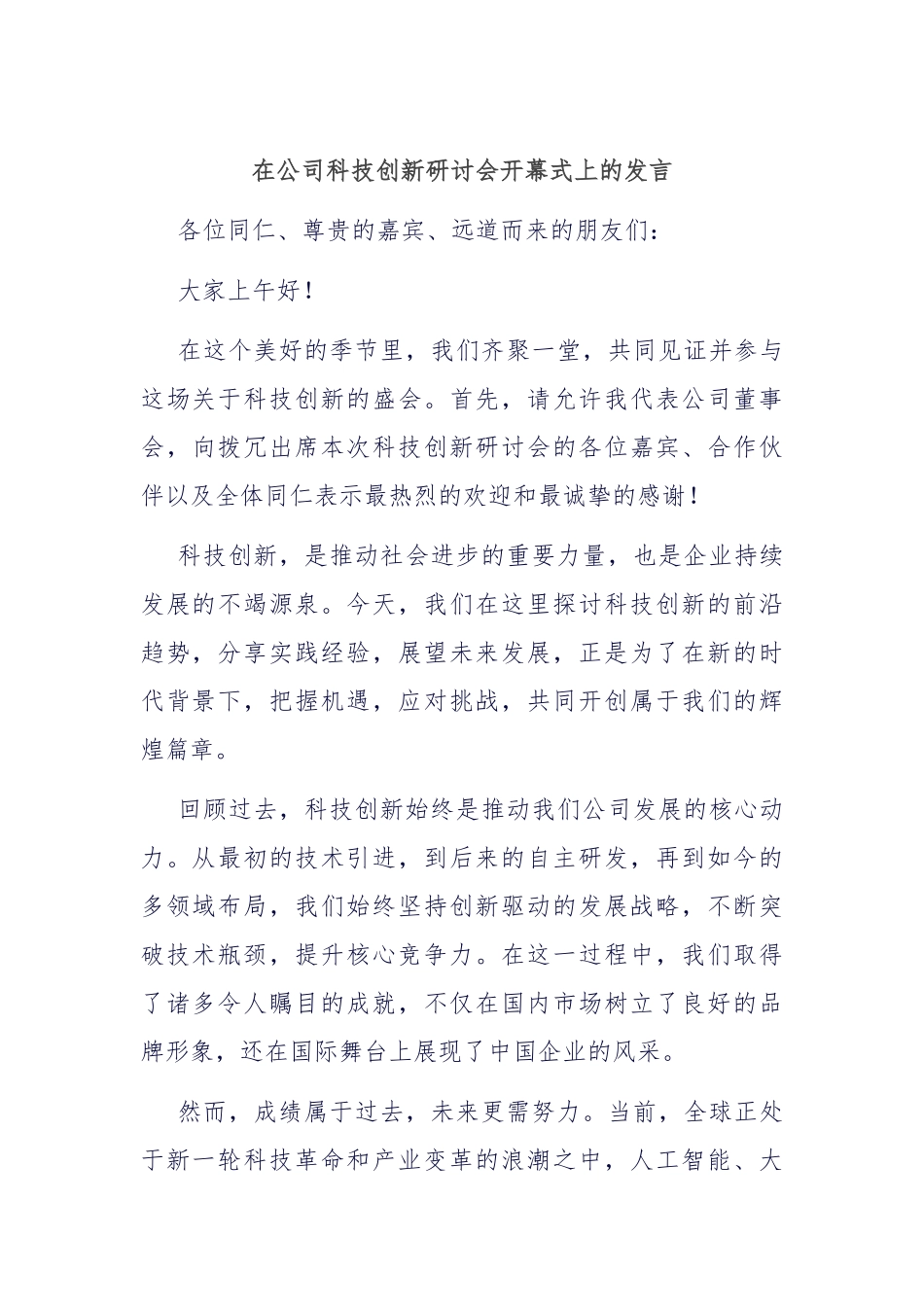 在公司科技创新研讨会开幕式上的发言

各位同仁、尊贵的嘉宾、远道而来的朋友们：

大家上午好！

在这个美好的季节里，我们齐聚一堂，共同见证并参与这场关于科技创新的盛会。首先，请允许我代表公司董事会，向拨冗出席本次科技创新研讨会的各位嘉宾、合作伙伴以及全体同仁表示最热烈的欢迎和最诚挚的感谢！

科技创新，是推动社会进步的重要力量，也是企业持续发展的不竭源泉。今天，我们在这里探讨科技创新的前沿趋势，分享实践经验，展望未来发展，正是为了在新的时代背景下，把握机遇，应对挑战，共同开创属于我们的辉煌篇章。

回顾过去，科技创新始终是推动我们公司发展的核心动力。从最初的技术引进，到后来的自主研发，再到如今的多领域布局，我们始终坚持创新驱动的发展战略，不断突破技术瓶颈，提升核心竞争力。在这一过程中，我们取得了诸多令人瞩目的成就，不仅在国内市场树立了良好的品牌形象，还在国际舞台上展现了中国企业的风采。

然而，成绩属于过去，未来更需努力。当前，全球正处于新一轮科技革命和产业变革的浪潮之中，人工智能、大